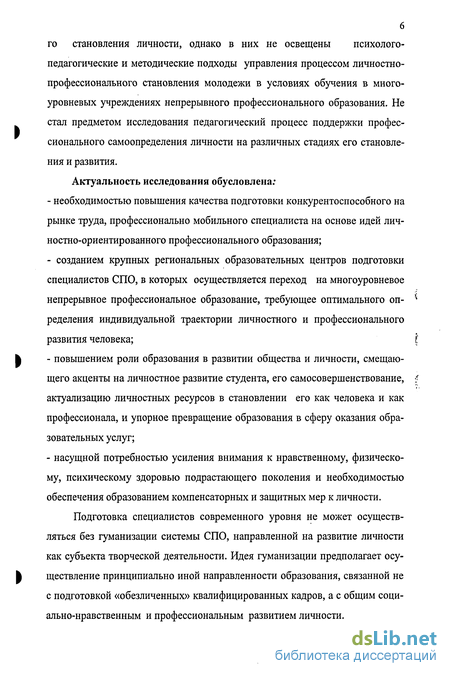 6

го становления личности, однако в них не освещены психолого-педагогические и методические подходы управления процессом личностно-профессионального становления молодежи в условиях обучения в многоуровневых учреждениях непрерывного профессионального образования. Не стал предметом исследования педагогический процесс поддержки профессионального самоопределения личности на различных стадиях его становления и развития.

Актуальность исследования обусловлена:
- необходимостью повышения качества подготовки конкурентоспособного на рынке труда, профессионально мобильного специалиста на основе идей личностно-ориентированного профессионального образования;
- созданием крупных региональных образовательных центров подготовки специалистов СПО, в которых осуществляется переход на многоуровневое непрерывное профессиональное образование, требующее оптимального определения индивидуальной траектории личностного и профессионального развития человека;
- повышением роли образования в развитии общества и личности, смещающего акценты на личностное развитие студента, его самосовершенствование, актуализацию личностных ресурсов в становлении его как человека и как профессионала, и упорное превращение образования в сферу оказания образовательных услуг;
- насущной потребностью усиления внимания к нравственному, физическому, психическому здоровью подрастающего поколения и необходимостью обеспечения образованием компенсаторных и защитных мер к личности.

Подготовка специалистов современного уровня не может осуществляться без гуманизации системы СПО, направленной на развитие личности как субъекта творческой деятельности. Идея гуманизации предполагает осуществление принципиально иной направленности образования, связанной не с подготовкой «обезличенных» квалифицированных кадров, а с общим социально-нравственным и профессиональным развитием личности.

dsLib.net
библиотека диссертаций